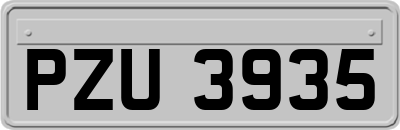 PZU 3935